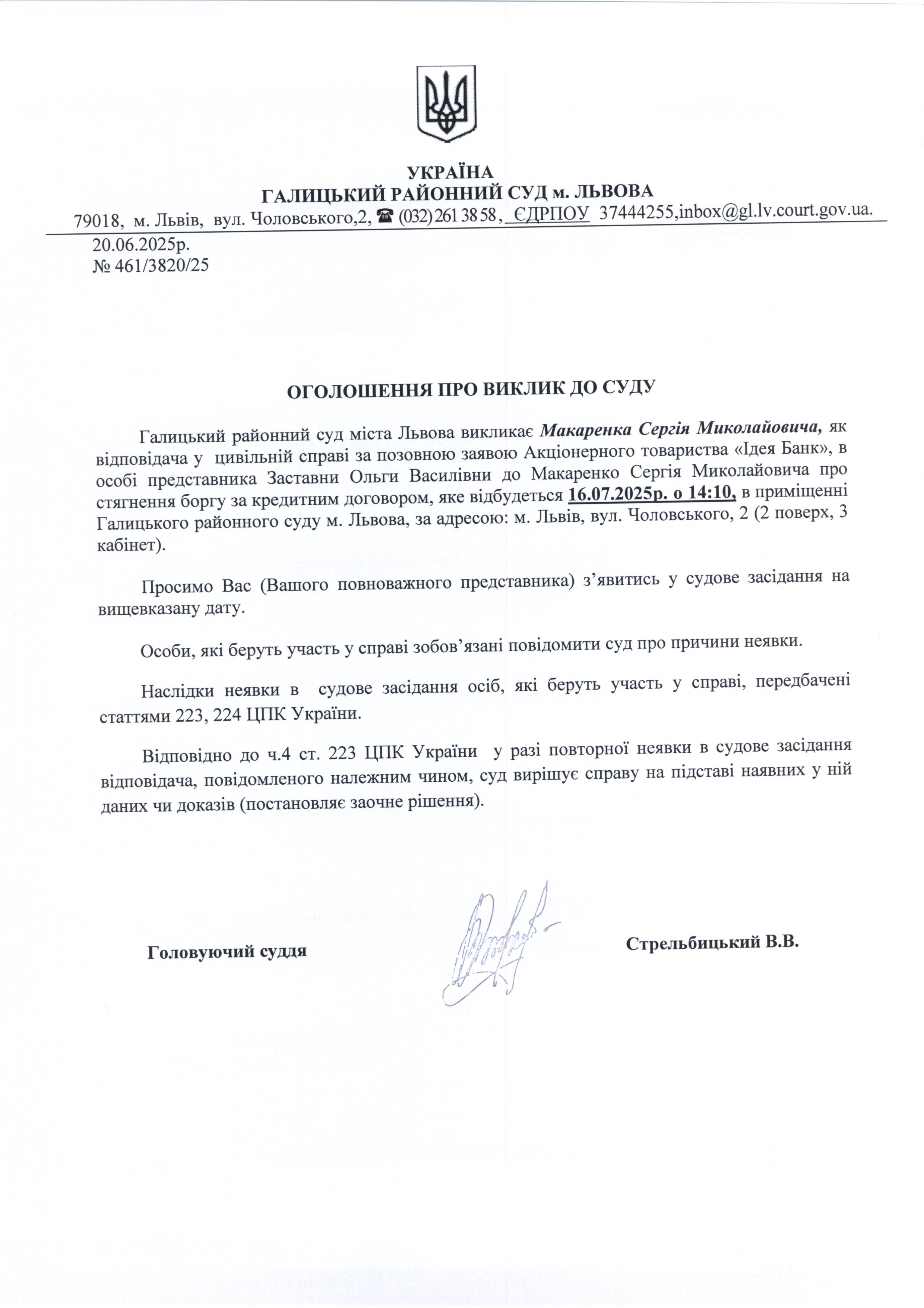 УКРАЇНА
ГАЛИЦЬКИЙ РАЙОННИЙ СУД м. ЛЬВОВА
79018, м. Львів, вул. Чоловського,2, ☎ (032) 261 38 58, ЄДРПОУ 37444255,inbox@gl.lv.court.gov.ua.

20.06.2025р.
№ 461/3820/25

ОГОЛОШЕННЯ ПРО ВИКЛИК ДО СУДУ

Галицький районний суд міста Львова викликає Макаренка Сергія Миколайовича, як відповідача у цивільній справі за позовною заявою Акціонерного товариства «Ідея Банк», в особі представника Заставни Ольги Василівни до Макаренко Сергія Миколайовича про стягнення боргу за кредитним договором, яке відбудеться 16.07.2025р. о 14:10, в приміщенні Галицького районного суду м. Львова, за адресою: м. Львів, вул. Чоловського, 2 (2 поверх, 3 кабінет).

Просимо Вас (Вашого повноважного представника) з’явитись у судове засідання на вищевказану дату.

Особи, які беруть участь у справі зобов’язані повідомити суд про причини неявки.

Наслідки неявки в судове засідання осіб, які беруть участь у справі, передбачені статтями 223, 224 ЦПК України.

Відповідно до ч.4 ст. 223 ЦПК України у разі повторної неявки в судове засідання відповідача, повідомленого належним чином, суд вирішує справу на підставі наявних у ній даних чи доказів (постановляє заочне рішення).

Головуючий суддя

Стрельбицький В.В.